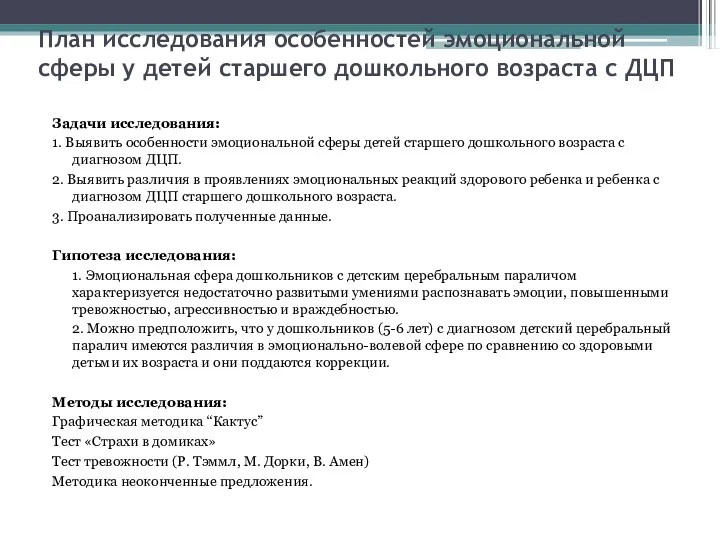 План исследования особенностей эмоциональной сферы у детей старшего дошкольного возраста с ДЦП

Задачи исследования:
1. Выявить особенности эмоциональной сферы детей старшего дошкольного возраста с диагнозом ДЦП.
2. Выявить различия в проявлениях эмоциональных реакций здорового ребенка и ребенка с диагнозом ДЦП старшего дошкольного возраста.
3. Проанализировать полученные данные.

Гипотеза исследования:
1. Эмоциональная сфера дошкольников с детским церебральным параличом характеризуется недостаточно развитыми умениями распознавать эмоции, повышенными тревожностью, агрессивностью и враждебностью.
2. Можно предположить, что у дошкольников (5-6 лет) с диагнозом детский церебральный паралич имеются различия в эмоционально-волевой сфере по сравнению со здоровыми детьми их возраста и они поддаются коррекции.

Методы исследования:
Графическая методика “Кактус”
Тест «Страхи в домиках»
Тест тревожности (Р. Тэммл, М. Дорки, В. Амен)
Методика неоконченные предложения.